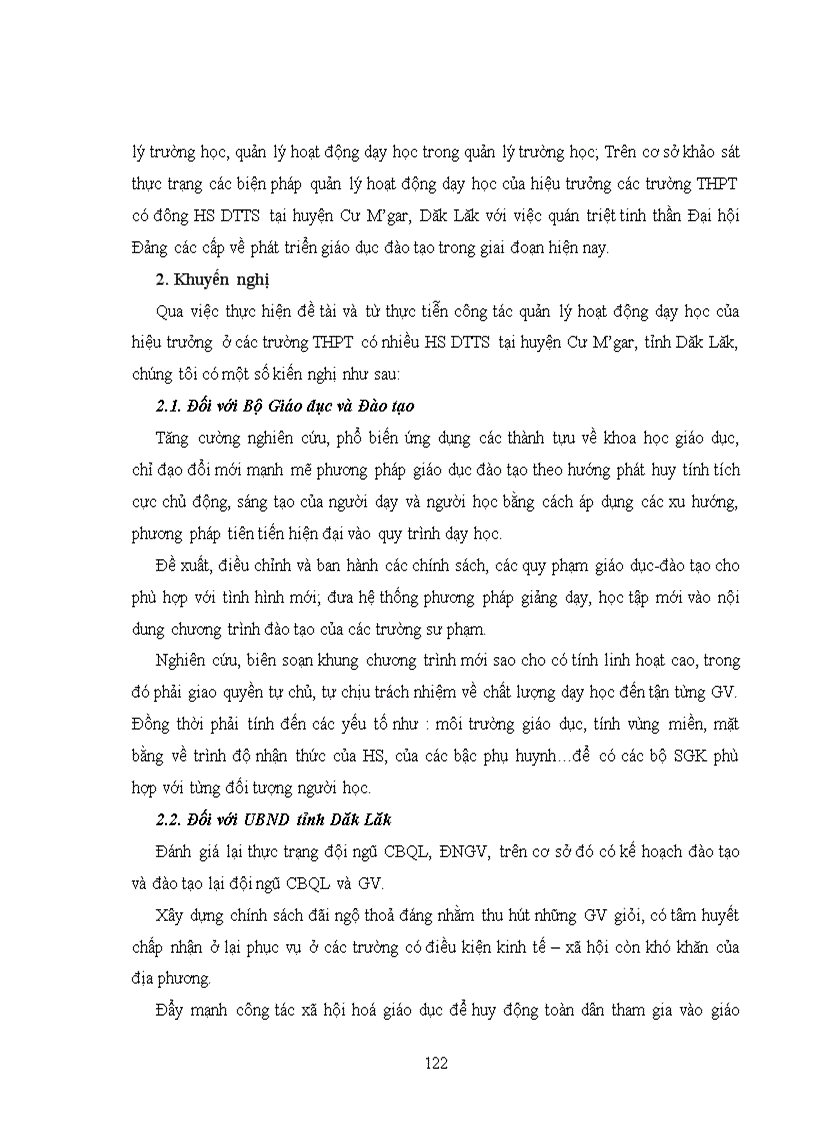 lý trường học, quản lý hoạt động dạy học trong quản lý trường học; Trên cơ sở khảo sát thực trạng các biện pháp quản lý hoạt động dạy học của hiệu trưởng các trường THPT có đông HS DTTS tại huyện Cư M'gar, Dăk Lăk với việc quán triệt tinh thần Đại hội Đảng các cấp về phát triển giáo dục đào tạo trong giai đoạn hiện nay.

2. Khuyến nghị

Qua việc thực hiện đề tài và từ thực tiễn công tác quản lý hoạt động dạy học của hiệu trưởng ở các trường THPT có nhiều HS DTTS tại huyện Cư M'gar, tỉnh Dăk Lăk, chúng tôi có một số kiến nghị như sau:

2.1. Đối với Bộ Giáo dục và Đào tạo

Tăng cường nghiên cứu, phổ biến ứng dụng các thành tựu về khoa học giáo dục, chỉ đạo đổi mới mạnh mẽ phương pháp giáo dục đào tạo theo hướng phát huy tính tích cực chủ động, sáng tạo của người dạy và người học bằng cách áp dụng các xu hướng, phương pháp tiên tiến hiện đại vào quy trình dạy học.

Đề xuất, điều chỉnh và ban hành các chính sách, các quy phạm giáo dục-đào tạo cho phù hợp với tình hình mới; đưa hệ thống phương pháp giảng dạy, học tập mới vào nội dung chương trình đào tạo của các trường sư phạm.

Nghiên cứu, biên soạn khung chương trình mới sao cho có tính linh hoạt cao, trong đó phải giao quyền tự chủ, tự chịu trách nhiệm về chất lượng dạy học đến tận từng GV. Đồng thời phải tính đến các yếu tố như : môi trường giáo dục, tính vùng miền, mặt bằng về trình độ nhận thức của HS, của các bậc phụ huynh…để có các bộ SGK phù hợp với từng đối tượng người học.

2.2. Đối với UBND tỉnh Dăk Lăk

Đánh giá lại thực trạng đội ngũ CBQL, ĐNGV, trên cơ sở đó có kế hoạch đào tạo và đào tạo lại đội ngũ CBQL và GV.

Xây dựng chính sách đãi ngộ thoả đáng nhằm thu hút những GV giỏi, có tâm huyết chấp nhận ở lại phục vụ ở các trường có điều kiện kinh tế – xã hội còn khó khăn của địa phương.

Đẩy mạnh công tác xã hội hoá giáo dục để huy động toàn dân tham gia vào giáo

122